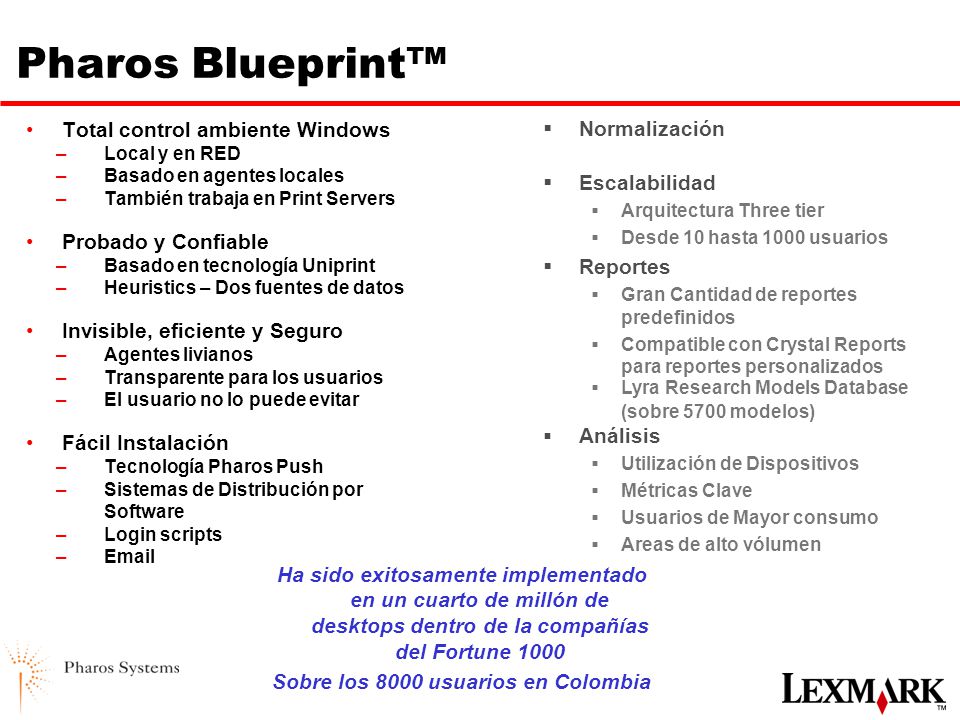 Pharos Blueprint™

• Total control ambiente Windows
– Local y en RED
– Basado en agentes locales
– También trabaja en Print Servers

• Probado y Confiable
– Basado en tecnología Uniprint
– Heuristics – Dos fuentes de datos

• Invisible, eficiente y Seguro
– Agentes livianos
– Transparente para los usuarios
– El usuario no lo puede evitar

• Fácil Instalación
– Tecnología Pharos Push
– Sistemas de Distribución por Software
– Login scripts
– Email

▪ Normalización

▪ Escalabilidad
▪ Arquitectura Three tier
▪ Desde 10 hasta 1000 usuarios

▪ Reportes
▪ Gran Cantidad de reportes predefinidos
▪ Compatible con Crystal Reports para reportes personalizados
▪ Lyra Research Models Database (sobre 5700 modelos)

▪ Análisis
▪ Utilización de Dispositivos
▪ Métricas Clave
▪ Usuarios de Mayor consumo
▪ Areas de alto vólumen

Ha sido exitosamente implementado en un cuarto de millón de desktops dentro de la compañías del Fortune 1000

Sobre los 8000 usuarios en Colombia

Pharos Systems

LEXMARK™